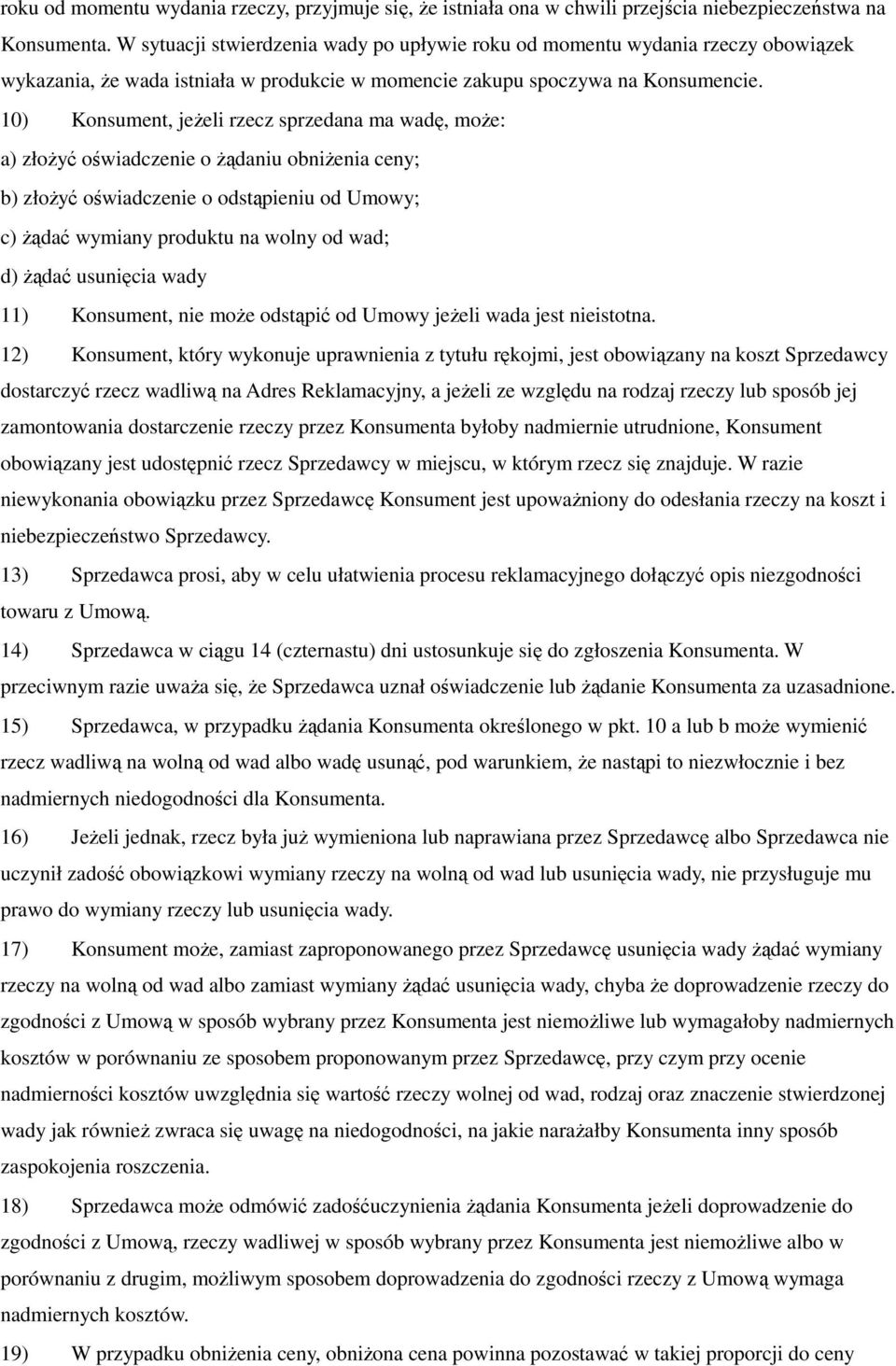 roku od momentu wydania rzeczy, przyjmuje się, że istniała ona w chwili przejścia niebezpieczeństwa na Konsumenta. W sytuacji stwierdzenia wady po upływie roku od momentu wydania rzeczy obowiązek wykazania, że wada istniała w produkcie w momencie zakupu spoczywa na Konsumencie.

10) Konsument, jeżeli rzecz sprzedana ma wadę, może:

a) złożyć oświadczenie o żądaniu obniżenia ceny;

b) złożyć oświadczenie o odstąpieniu od Umowy;

c) żądać wymiany produktu na wolny od wad;

d) żądać usunięcia wady

11) Konsument, nie może odstąpić od Umowy jeżeli wada jest nieistotna.

12) Konsument, który wykonuje uprawnienia z tytułu rękojmi, jest obowiązany na koszt Sprzedawcy dostarczyć rzecz wadliwą na Adres Reklamacyjny, a jeżeli ze względu na rodzaj rzeczy lub sposób jej zamontowania dostarczenie rzeczy przez Konsumenta byłoby nadmiernie utrudnione, Konsument obowiązany jest udostępnić rzecz Sprzedawcy w miejscu, w którym rzecz się znajduje. W razie niewykonania obowiązku przez Sprzedawcę Konsument jest upoważniony do odesłania rzeczy na koszt i niebezpieczeństwo Sprzedawcy.

13) Sprzedawca prosi, aby w celu ułatwienia procesu reklamacyjnego dołączyć opis niezgodności towaru z Umową.

14) Sprzedawca w ciągu 14 (czternastu) dni ustosunkuje się do zgłoszenia Konsumenta. W przeciwnym razie uważa się, że Sprzedawca uznał oświadczenie lub żądanie Konsumenta za uzasadnione.

15) Sprzedawca, w przypadku żądania Konsumenta określonego w pkt. 10 a lub b może wymienić rzecz wadliwą na wolną od wad albo wadę usunąć, pod warunkiem, że nastąpi to niezwłocznie i bez nadmiernych niedogodności dla Konsumenta.

16) Jeżeli jednak, rzecz była już wymieniona lub naprawiana przez Sprzedawcę albo Sprzedawca nie uczynił zadość obowiązkowi wymiany rzeczy na wolną od wad lub usunięcia wady, nie przysługuje mu prawo do wymiany rzeczy lub usunięcia wady.

17) Konsument może, zamiast zaproponowanego przez Sprzedawcę usunięcia wady żądać wymiany rzeczy na wolną od wad albo zamiast wymiany żądać usunięcia wady, chyba że doprowadzenie rzeczy do zgodności z Umową w sposób wybrany przez Konsumenta jest niemożliwe lub wymagałoby nadmiernych kosztów w porównaniu ze sposobem proponowanym przez Sprzedawcę, przy czym przy ocenie nadmierności kosztów uwzględnia się wartość rzeczy wolnej od wad, rodzaj oraz znaczenie stwierdzonej wady jak również zwraca się uwagę na niedogodności, na jakie narażałby Konsumenta inny sposób zaspokojenia roszczenia.

18) Sprzedawca może odmówić zadośćuczynienia żądania Konsumenta jeżeli doprowadzenie do zgodności z Umową, rzeczy wadliwej w sposób wybrany przez Konsumenta jest niemożliwe albo w porównaniu z drugim, możliwym sposobem doprowadzenia do zgodności rzeczy z Umową wymaga nadmiernych kosztów.

19) W przypadku obniżenia ceny, obniżona cena powinna pozostawać w takiej proporcji do ceny